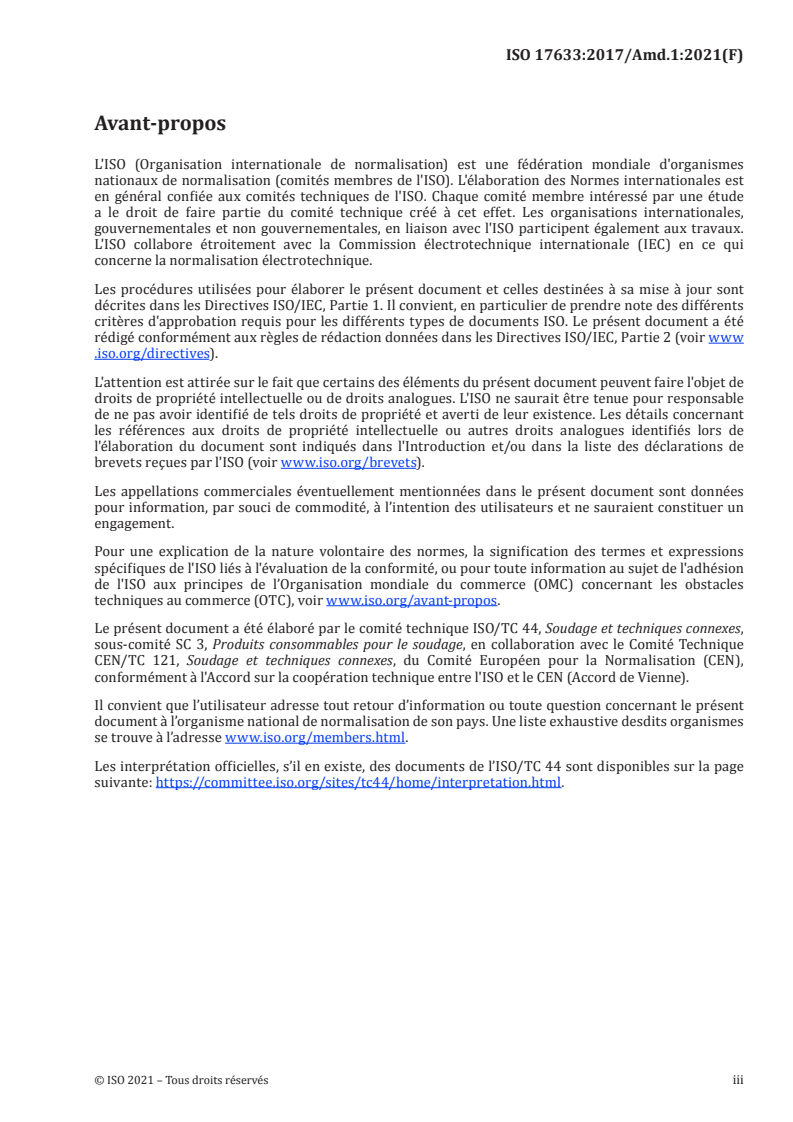 ISO 17633:2017/Amd.1:2021(F)

Avant-propos

L'ISO (Organisation internationale de normalisation) est une fédération mondiale d'organismes nationaux de normalisation (comités membres de l'ISO). L'élaboration des Normes internationales est en général confiée aux comités techniques de l'ISO. Chaque comité membre intéressé par une étude a le droit de faire partie du comité technique créé à cet effet. Les organisations internationales, gouvernementales et non gouvernementales, en liaison avec l'ISO participent également aux travaux. L'ISO collabore étroitement avec la Commission électrotechnique internationale (IEC) en ce qui concerne la normalisation électrotechnique.

Les procédures utilisées pour élaborer le présent document et celles destinées à sa mise à jour sont décrites dans les Directives ISO/IEC, Partie 1. Il convient, en particulier de prendre note des différents critères d'approbation requis pour les différents types de documents ISO. Le présent document a été rédigé conformément aux règles de rédaction données dans les Directives ISO/IEC, Partie 2 (voir www.iso.org/directives).

L'attention est attirée sur le fait que certains des éléments du présent document peuvent faire l'objet de droits de propriété intellectuelle ou de droits analogues. L'ISO ne saurait être tenue pour responsable de ne pas avoir identifié de tels droits de propriété et averti de leur existence. Les détails concernant les références aux droits de propriété intellectuelle ou autres droits analogues identifiés lors de l'élaboration du document sont indiqués dans l'Introduction et/ou dans la liste des déclarations de brevets reçues par l'ISO (voir www.iso.org/brevets).

Les appellations commerciales éventuellement mentionnées dans le présent document sont données pour information, par souci de commodité, à l'intention des utilisateurs et ne sauraient constituer un engagement.

Pour une explication de la nature volontaire des normes, la signification des termes et expressions spécifiques de l'ISO liés à l'évaluation de la conformité, ou pour toute information au sujet de l'adhésion de l'ISO aux principes de l'Organisation mondiale du commerce (OMC) concernant les obstacles techniques au commerce (OTC), voir www.iso.org/avant-propos.

Le présent document a été élaboré par le comité technique ISO/TC 44, Soudage et techniques connexes, sous-comité SC 3, Produits consommables pour le soudage, en collaboration avec le Comité Technique CEN/TC 121, Soudage et techniques connexes, du Comité Européen pour la Normalisation (CEN), conformément à l'Accord sur la coopération technique entre l'ISO et le CEN (Accord de Vienne).

Il convient que l'utilisateur adresse tout retour d'information ou toute question concernant le présent document à l'organisme national de normalisation de son pays. Une liste exhaustive desdits organismes se trouve à l'adresse www.iso.org/members.html.

Les interprétation officielles, s'il en existe, des documents de l'ISO/TC 44 sont disponibles sur la page suivante: https://committee.iso.org/sites/tc44/home/interpretation.html.

© ISO 2021 – Tous droits réservés

iii